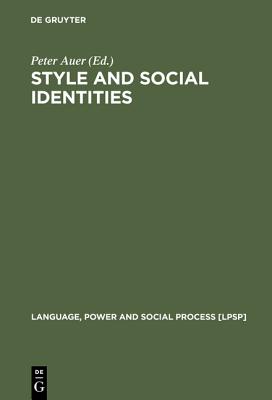 DE GRUYTER

Peter Auer (Ed.)

STYLE AND SOCIAL IDENTITIES

LANGUAGE, POWER AND SOCIAL PROCESS [LPSP]

DE G